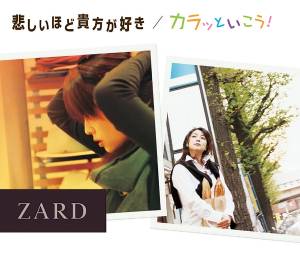 悲しいほど貴方が好き / カラッといこう!

ZARD